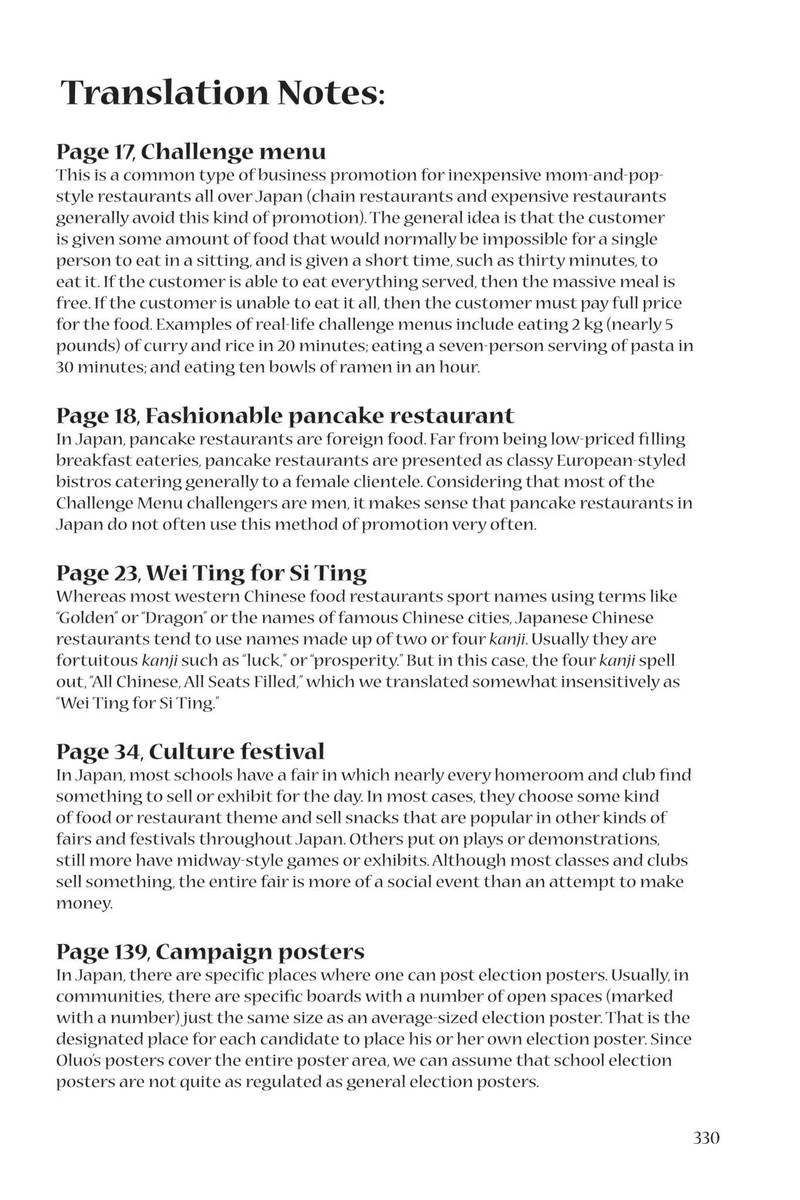 Translation Notes:

Page 17, Challenge menu
This is a common type of business promotion for inexpensive mom-and-pop-style restaurants all over Japan (chain restaurants and expensive restaurants generally avoid this kind of promotion). The general idea is that the customer is given some amount of food that would normally be impossible for a single person to eat in a sitting, and is given a short time, such as thirty minutes, to eat it. If the customer is able to eat everything served, then the massive meal is free. If the customer is unable to eat it all, then the customer must pay full price for the food. Examples of real-life challenge menus include eating 2 kg (nearly 5 pounds) of curry and rice in 20 minutes; eating a seven-person serving of pasta in 30 minutes; and eating ten bowls of ramen in an hour.

Page 18, Fashionable pancake restaurant
In Japan, pancake restaurants are foreign food. Far from being low-priced filling breakfast eateries, pancake restaurants are presented as classy European-styled bistros catering generally to a female clientele. Considering that most of the Challenge Menu challengers are men, it makes sense that pancake restaurants in Japan do not often use this method of promotion very often.

Page 23, Wei Ting for Si Ting
Whereas most western Chinese food restaurants sport names using terms like "Golden" or "Dragon" or the names of famous Chinese cities, Japanese Chinese restaurants tend to use names made up of two or four kanji. Usually they are fortuitous kanji such as "luck," or "prosperity." But in this case, the four kanji spell out, "All Chinese, All Seats Filled," which we translated somewhat insensitively as "Wei Ting for Si Ting."

Page 34, Culture festival
In Japan, most schools have a fair in which nearly every homeroom and club find something to sell or exhibit for the day. In most cases, they choose some kind of food or restaurant theme and sell snacks that are popular in other kinds of fairs and festivals throughout Japan. Others put on plays or demonstrations, still more have midway-style games or exhibits. Although most classes and clubs sell something, the entire fair is more of a social event than an attempt to make money.

Page 139, Campaign posters
In Japan, there are specific places where one can post election posters. Usually, in communities, there are specific boards with a number of open spaces (marked with a number) just the same size as an average-sized election poster. That is the designated place for each candidate to place his or her own election poster. Since Oluo's posters cover the entire poster area, we can assume that school election posters are not quite as regulated as general election posters.

330